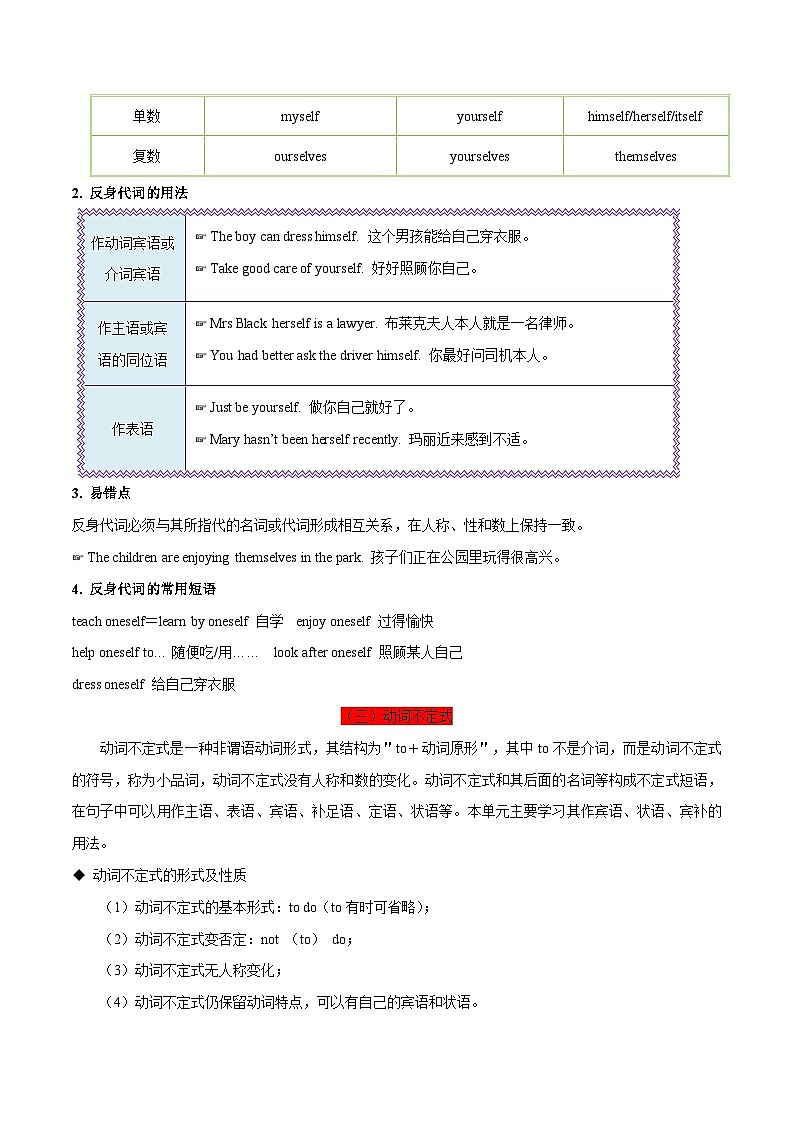 | 单数 | myself | yourself | himself/herself/itself |
|---|---|---|---|
| 复数 | ourselves | yourselves | themselves |

2. 反身代词的用法

| 作动词宾语或介词宾语 | ☞ The boy can dress himself. 这个男孩能给自己穿衣服。<br>☞ Take good care of yourself. 好好照顾你自己。 |
|---|---|
| 作主语或宾语的同位语 | ☞ Mrs Black herself is a lawyer. 布莱克夫人本人就是一名律师。<br>☞ You had better ask the driver himself. 你最好问司机本人。 |
| 作表语 | ☞ Just be yourself. 做你自己就好了。<br>☞ Mary hasn't been herself recently. 玛丽近来感到不适。 |

3. 易错点

反身代词必须与其所指代的名词或代词形成相互关系，在人称、性和数上保持一致。

☞ The children are enjoying themselves in the park. 孩子们正在公园里玩得很高兴。

4. 反身代词的常用短语

teach oneself=learn by oneself 自学 enjoy oneself 过得愉快

help oneself to… 随便吃/用…… look after oneself 照顾某人自己

dress oneself 给自己穿衣服

（三）动词不定式

动词不定式是一种非谓语动词形式，其结构为"to＋动词原形"，其中 to 不是介词，而是动词不定式的符号，称为小品词，动词不定式没有人称和数的变化。动词不定式和其后面的名词等构成不定式短语，在句子中可以用作主语、表语、宾语、补足语、定语、状语等。本单元主要学习其作宾语、状语、宾补的用法。

◆ 动词不定式的形式及性质

（1）动词不定式的基本形式：to do（to 有时可省略）；

（2）动词不定式变否定：not （to） do；

（3）动词不定式无人称变化；

（4）动词不定式仍保留动词特点，可以有自己的宾语和状语。